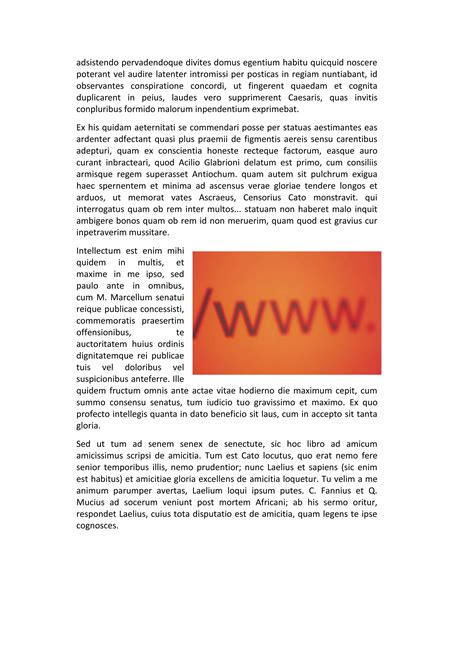 adsistendo pervadendoque divites domus egentium habitu quicquid noscere poterant vel audire latenter intromissi per posticas in regiam nuntiabant, id observantes conspiratione concordi, ut fingerent quaedam et cognita duplicarent in peius, laudes vero supprimerent Caesaris, quas invitis conpluribus formido malorum inpendentium exprimebat.

Ex his quidam aeternitati se commendari posse per statuas aestimantes eas ardenter adfectant quasi plus praemii de figmentis aereis sensu carentibus adepturi, quam ex conscientia honeste recteque factorum, easque auro curant inbracteari, quod Acilio Glabrioni delatum est primo, cum consiliis armisque regem superasset Antiochum. quam autem sit pulchrum exigua haec spernentem et minima ad ascensus verae gloriae tendere longos et arduos, ut memorat vates Ascraeus, Censorius Cato monstravit. qui interrogatus quam ob rem inter multos... statuam non haberet malo inquit ambigere bonos quam ob rem id non meruerim, quam quod est gravius cur inpetraverim mussitare.

Intellectum est enim mihi quidem in multis, et maxime in me ipso, sed paulo ante in omnibus, cum M. Marcellum senatui reique publicae concessisti, commemoratis praesertim offensionibus, te auctoritatem huius ordinis dignitatemque rei publicae tuis vel doloribus vel suspicionibus anteferre. Ille quidem fructum omnis ante actae vitae hodierno die maximum cepit, cum summo consensu senatus, tum iudicio tuo gravissimo et maximo. Ex quo profecto intellegis quanta in dato beneficio sit laus, cum in accepto sit tanta gloria.

/www.

Sed ut tum ad senem senex de senectute, sic hoc libro ad amicum amicissimus scripsi de amicitia. Tum est Cato locutus, quo erat nemo fere senior temporibus illis, nemo prudentior; nunc Laelius et sapiens (sic enim est habitus) et amicitiae gloria excellens de amicitia loquetur. Tu velim a me animum parumper avertas, Laelium loqui ipsum putes. C. Fannius et Q. Mucius ad socerum veniunt post mortem Africani; ab his sermo oritur, respondet Laelius, cuius tota disputatio est de amicitia, quam legens te ipse cognosces.